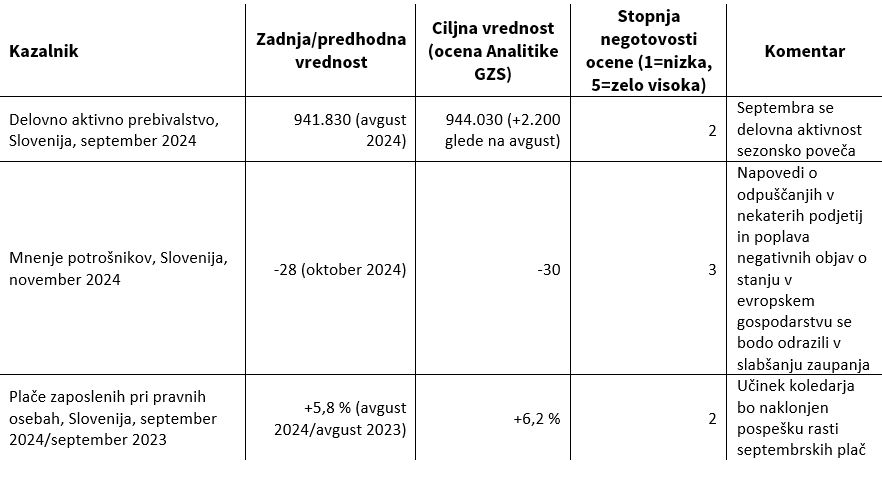 | Kazalnik | Zadnja/predhodna vrednost | Ciljna vrednost (ocena Analitike GZS) | Stopnja negotovosti ocene (1=nizka, 5=zelo visoka) | Komentar |
|---|---|---|---|---|
| Delovno aktivno prebivalstvo, Slovenija, september 2024 | 941.830 (avgust 2024) | 944.030 (+2.200 glede na avgust) | 2 | Septembra se delovna aktivnost sezonsko poveča |
| Mnenje potrošnikov, Slovenija, november 2024 | -28 (oktober 2024) | -30 | 3 | Napovedi o odpuščanjih v nekaterih podjetij in poplava negativnih objav o stanju v evropskem gospodarstvu se bodo odrazili v slabšanju zaupanja |
| Plače zaposlenih pri pravnih osebah, Slovenija, september 2024/september 2023 | +5,8 % (avgust 2024/avgust 2023) | +6,2 % | 2 | Učinek koledarja bo naklonjen pospešku rasti septembrskih plač |